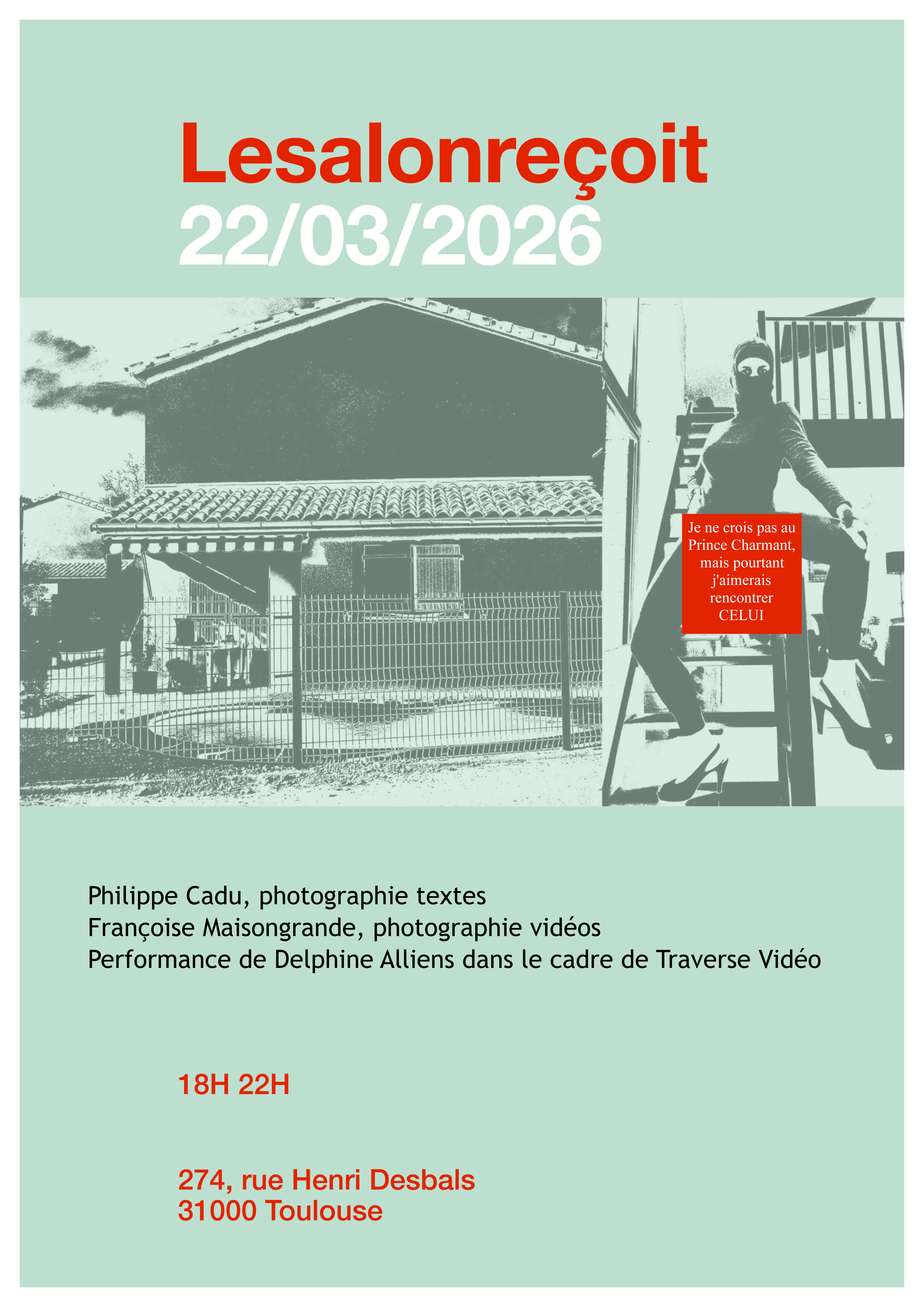 Lesalonreçoit
22/03/2026

Je ne crois pas au Prince Charmant, mais pourtant j'aimerais rencontrer CELUI

Philippe Cadu, photographie textes
Françoise Maisongrande, photographie vidéos
Performance de Delphine Alliens dans le cadre de Traverse Vidéo

18H 22H

274, rue Henri Desbals
31000 Toulouse